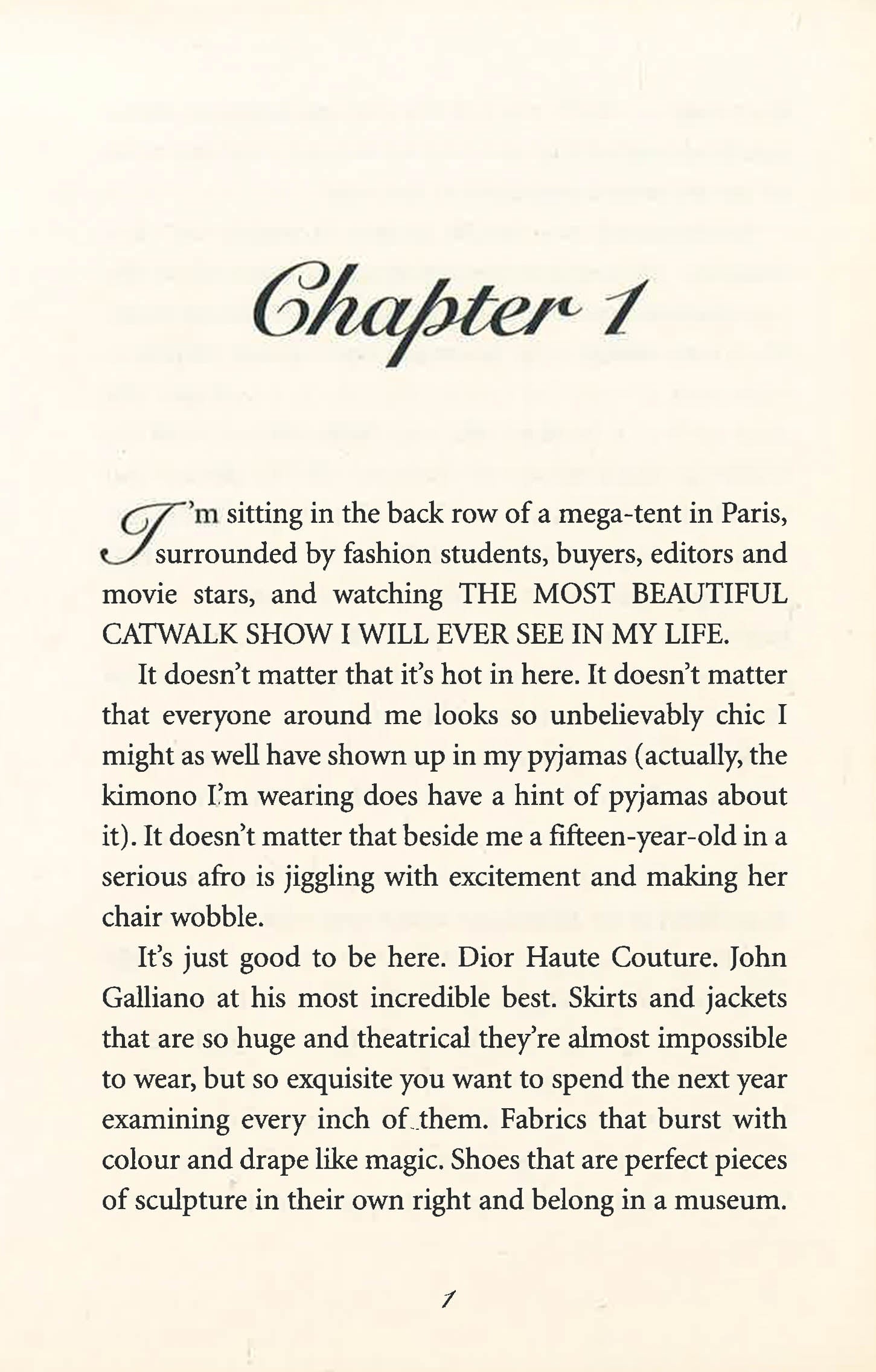 Chapter 1

I'm sitting in the back row of a mega-tent in Paris, surrounded by fashion students, buyers, editors and movie stars, and watching THE MOST BEAUTIFUL CATWALK SHOW I WILL EVER SEE IN MY LIFE.

It doesn't matter that it's hot in here. It doesn't matter that everyone around me looks so unbelievably chic I might as well have shown up in my pyjamas (actually, the kimono I'm wearing does have a hint of pyjamas about it). It doesn't matter that beside me a fifteen-year-old in a serious afro is jiggling with excitement and making her chair wobble.

It's just good to be here. Dior Haute Couture. John Galliano at his most incredible best. Skirts and jackets that are so huge and theatrical they're almost impossible to wear, but so exquisite you want to spend the next year examining every inch of them. Fabrics that burst with colour and drape like magic. Shoes that are perfect pieces of sculpture in their own right and belong in a museum.

1